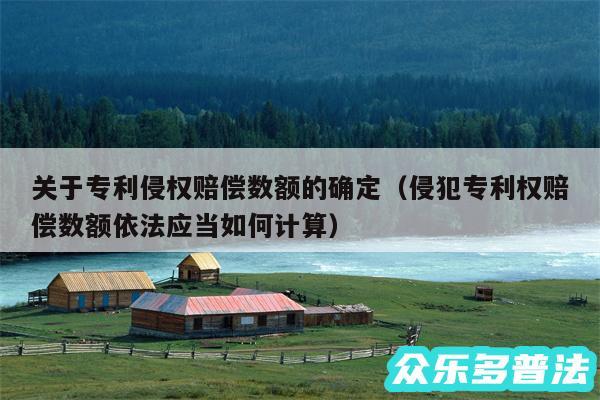 关于专利侵权赔偿数额的确定（侵犯专利权赔偿数额依法应当如何计算）

众乐多普法